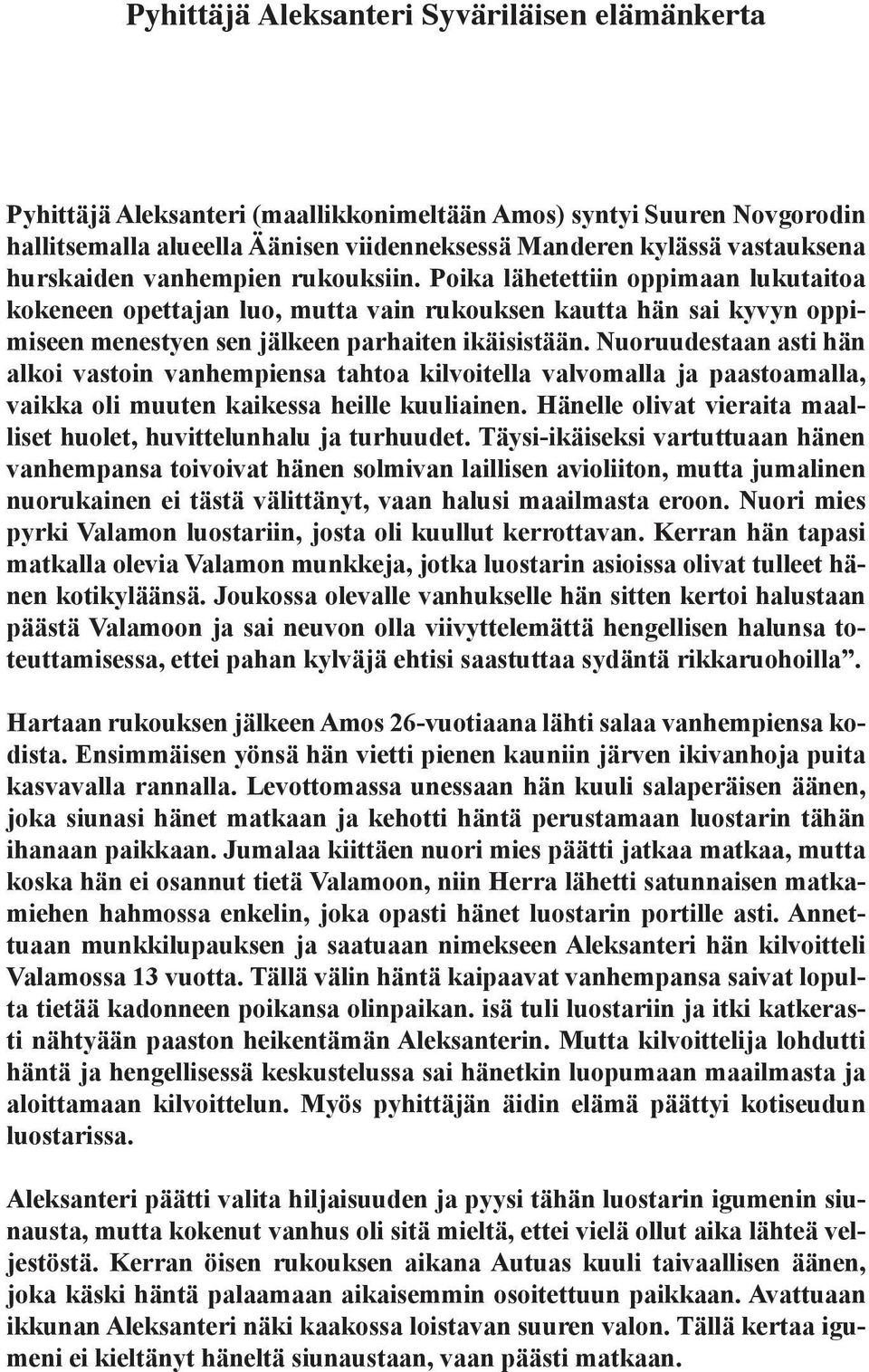 Pyhittäjä Aleksanteri Syväriläisen elämänkerta

Pyhittäjä Aleksanteri (maallikkonimeltään Amos) syntyi Suuren Novgorodin hallitsemalla alueella Äänisen viidenneksessä Manderen kylässä vastauksena hurskaiden vanhempien rukouksiin. Poika lähetettiin oppimaan lukutaitoa kokeneen opettajan luo, mutta vain rukouksen kautta hän sai kyvyn oppimiseen menestyen sen jälkeen parhaiten ikäisistään. Nuoruudestaan asti hän alkoi vastoin vanhempiensa tahtoa kilvoitella valvomalla ja paastoamalla, vaikka oli muuten kaikessa heille kuuliainen. Hänelle olivat vieraita maalliset huolet, huvittelunhalu ja turhuudet. Täysi-ikäiseksi vartuttuaan hänen vanhempansa toivoivat hänen solmivan laillisen avioliiton, mutta jumalinen nuorukainen ei tästä välittänyt, vaan halusi maailmasta eroon. Nuori mies pyrki Valamon luostariin, josta oli kuullut kerrottavan. Kerran hän tapasi matkalla olevia Valamon munkkeja, jotka luostarin asioissa olivat tulleet hänen kotikyläänsä. Joukossa olevalle vanhukselle hän sitten kertoi halustaan päästä Valamoon ja sai neuvon olla viivyttelemättä hengellisen halunsa toteuttamisessa, ettei pahan kylväjä ehtisi saastuttaa sydäntä rikkaruohoilla”.

Hartaan rukouksen jälkeen Amos 26-vuotiaana lähti salaa vanhempiensa kodista. Ensimmäisen yönsä hän vietti pienen kauniin järven ikivanhoja puita kasvavalla rannalla. Levottomassa unessaan hän kuuli salaperäisen äänen, joka siunasi hänet matkaan ja kehotti häntä perustamaan luostarin tähän ihanaan paikkaan. Jumalaa kiittäen nuori mies päätti jatkaa matkaa, mutta koska hän ei osannut tietä Valamoon, niin Herra lähetti satunnaisen matkamiehen hahmossa enkelin, joka opasti hänet luostarin portille asti. Annettuaan munkkilupauksen ja saatuaan nimekseen Aleksanteri hän kilvoitteli Valamossa 13 vuotta. Tällä välin häntä kaipaavat vanhempansa saivat lopulta tietää kadonneen poikansa olinpaikan. isä tuli luostariin ja itki katkerasti nähtyään paaston heikentämän Aleksanterin. Mutta kilvoittelija lohdutti häntä ja hengellisessä keskustelussa sai hänetkin luopumaan maailmasta ja aloittamaan kilvoittelun. Myös pyhittäjän äidin elämä päättyi kotiseudun luostarissa.

Aleksanteri päätti valita hiljaisuuden ja pyysi tähän luostarin igumenin siunausta, mutta kokenut vanhus oli sitä mieltä, ettei vielä ollut aika lähteä veljestöstä. Kerran öisen rukouksen aikana Autuas kuuli taivaallisen äänen, joka käski häntä palaamaan aikaisemmin osoitettuun paikkaan. Avattuaan ikkunan Aleksanteri näki kaakossa loistavan suuren valon. Tällä kertaa igumeni ei kieltänyt häneltä siunaustaan, vaan päästi matkaan.